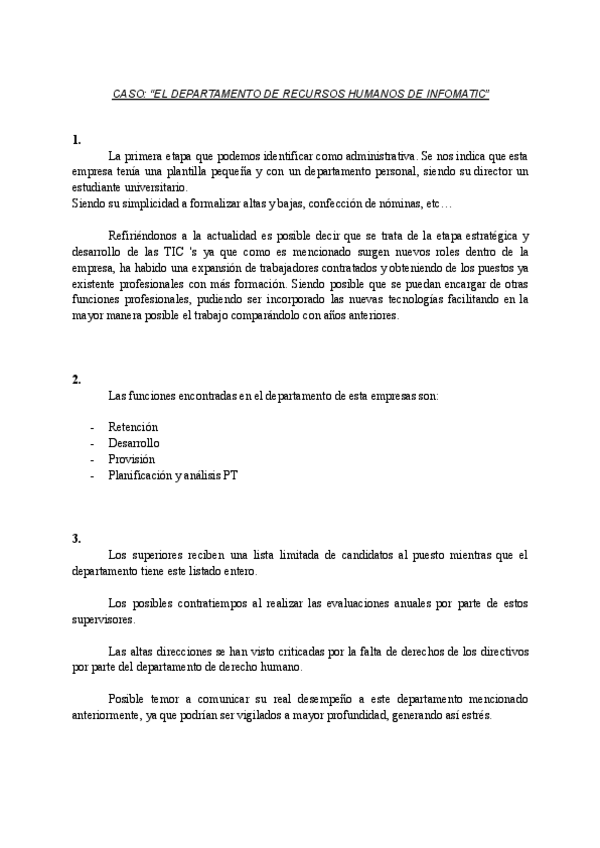 CASO: "EL DEPARTAMENTO DE RECURSOS HUMANOS DE INFOMATIC"

1.

La primera etapa que podemos identificar como administrativa. Se nos indica que esta empresa tenía una plantilla pequeña y con un departamento personal, siendo su director un estudiante universitario.
Siendo su simplicidad a formalizar altas y bajas, confección de nóminas, etc…

Refiriéndonos a la actualidad es posible decir que se trata de la etapa estratégica y desarrollo de las TIC 's ya que como es mencionado surgen nuevos roles dentro de la empresa, ha habido una expansión de trabajadores contratados y obteniendo de los puestos ya existente profesionales con más formación. Siendo posible que se puedan encargar de otras funciones profesionales, pudiendo ser incorporado las nuevas tecnologías facilitando en la mayor manera posible el trabajo comparándolo con años anteriores.

2.

Las funciones encontradas en el departamento de esta empresas son:

- Retención
- Desarrollo
- Provisión
- Planificación y análisis PT

3.

Los superiores reciben una lista limitada de candidatos al puesto mientras que el departamento tiene este listado entero.

Los posibles contratiempos al realizar las evaluaciones anuales por parte de estos supervisores.

Las altas direcciones se han visto criticadas por la falta de derechos de los directivos por parte del departamento de derecho humano.

Posible temor a comunicar su real desempeño a este departamento mencionado anteriormente, ya que podrían ser vigilados a mayor profundidad, generando así estrés.